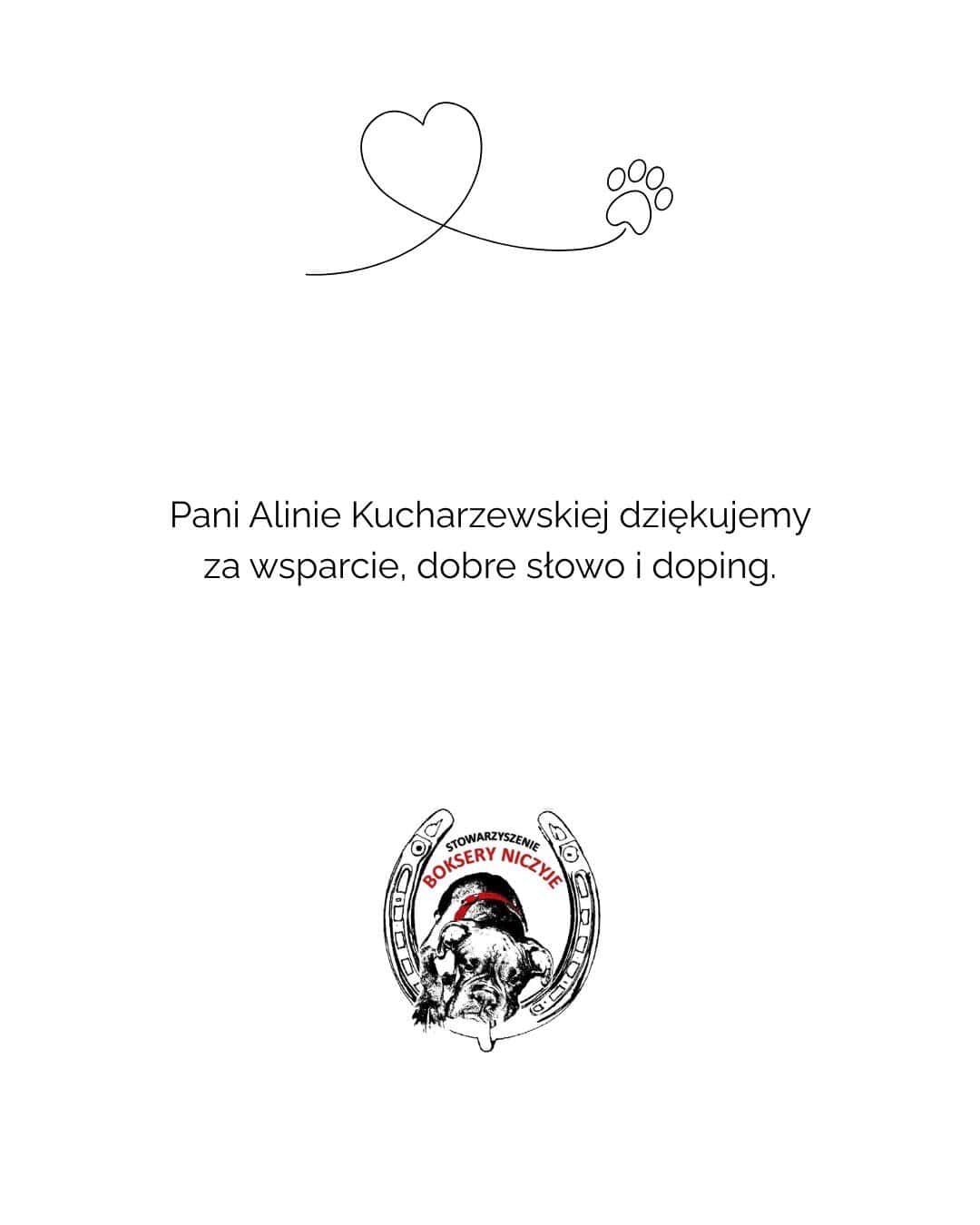 Pani Alinie Kucharzewskiej dziękujemy za wsparcie, dobre słowo i doping.

STOWARZYSZENIE
BOKSERY NICZYJE